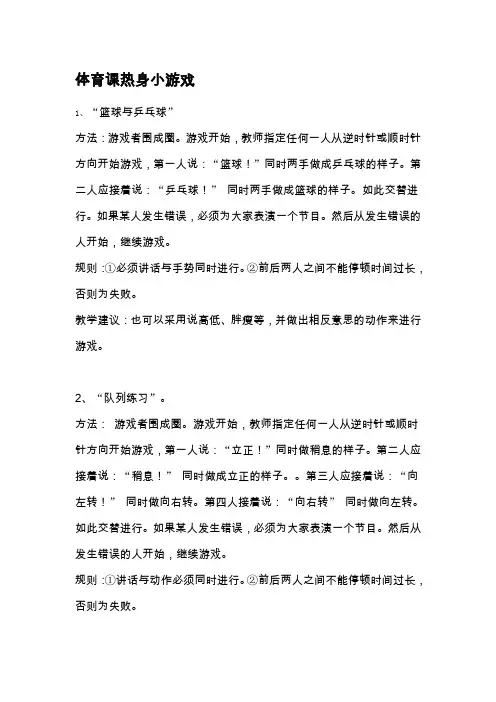 体育课热身小游戏

1、“篮球与乒乓球”

方法：游戏者围成圈。游戏开始，教师指定任何一人从逆时针或顺时针方向开始游戏，第一人说：“篮球！”同时两手做成乒乓球的样子。第二人应接着说：“乒乓球！” 同时两手做成篮球的样子。如此交替进行。如果某人发生错误，必须为大家表演一个节目。然后从发生错误的人开始，继续游戏。

规则：①必须讲话与手势同时进行。②前后两人之间不能停顿时间过长，否则为失败。

教学建议：也可以采用说高低、胖瘦等，并做出相反意思的动作来进行游戏。

2、“队列练习”。

方法： 游戏者围成圈。游戏开始，教师指定任何一人从逆时针或顺时针方向开始游戏，第一人说：“立正！”同时做稍息的样子。第二人应接着说：“稍息！” 同时做成立正的样子。。第三人应接着说：“向左转！” 同时做向右转。第四人接着说：“向右转” 同时做向左转。如此交替进行。如果某人发生错误，必须为大家表演一个节目。然后从发生错误的人开始，继续游戏。

规则：①讲话与动作必须同时进行。②前后两人之间不能停顿时间过长，否则为失败。